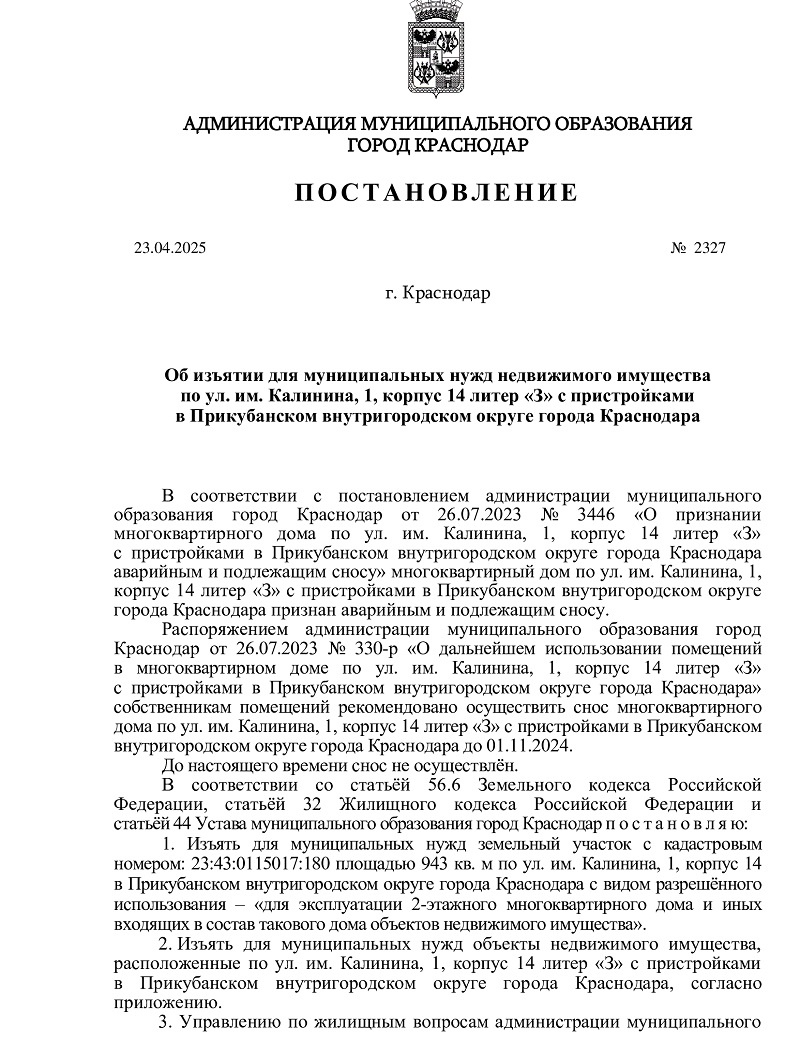 АДМИНИСТРАЦИЯ МУНИЦИПАЛЬНОГО ОБРАЗОВАНИЯ
ГОРОД КРАСНОДАР

ПОСТАНОВЛЕНИЕ

23.04.2025 № 2327

г. Краснодар

Об изъятии для муниципальных нужд недвижимого имущества по ул. им. Калинина, 1, корпус 14 литер «З» с пристройками в Прикубанском внутригородском округе города Краснодара

В соответствии с постановлением администрации муниципального образования город Краснодар от 26.07.2023 № 3446 «О признании многоквартирного дома по ул. им. Калинина, 1, корпус 14 литер «З» с пристройками в Прикубанском внутригородском округе города Краснодара аварийным и подлежащим сносу» многоквартирный дом по ул. им. Калинина, 1, корпус 14 литер «З» с пристройками в Прикубанском внутригородском округе города Краснодара признан аварийным и подлежащим сносу.

Распоряжением администрации муниципального образования город Краснодар от 26.07.2023 № 330-р «О дальнейшем использовании помещений в многоквартирном доме по ул. им. Калинина, 1, корпус 14 литер «З» с пристройками в Прикубанском внутригородском округе города Краснодара» собственникам помещений рекомендовано осуществить снос многоквартирного дома по ул. им. Калинина, 1, корпус 14 литер «З» с пристройками в Прикубанском внутригородском округе города Краснодара до 01.11.2024.

До настоящего времени снос не осуществлён.

В соответствии со статьёй 56.6 Земельного кодекса Российской Федерации, статьёй 32 Жилищного кодекса Российской Федерации и статьёй 44 Устава муниципального образования город Краснодар п о с т а н о в л я ю:

1. Изъять для муниципальных нужд земельный участок с кадастровым номером: 23:43:0115017:180 площадью 943 кв. м по ул. им. Калинина, 1, корпус 14 в Прикубанском внутригородском округе города Краснодара с видом разрешённого использования – «для эксплуатации 2-этажного многоквартирного дома и иных входящих в состав такового дома объектов недвижимого имущества».

2. Изъять для муниципальных нужд объекты недвижимого имущества, расположенные по ул. им. Калинина, 1, корпус 14 литер «З» с пристройками в Прикубанском внутригородском округе города Краснодара, согласно приложению.

3. Управлению по жилищным вопросам администрации муниципального